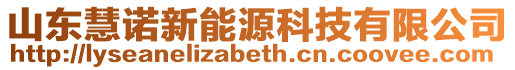 山东慧诺新能源科技有限公司
http://lyseanelizabeth.cn.coovee.com